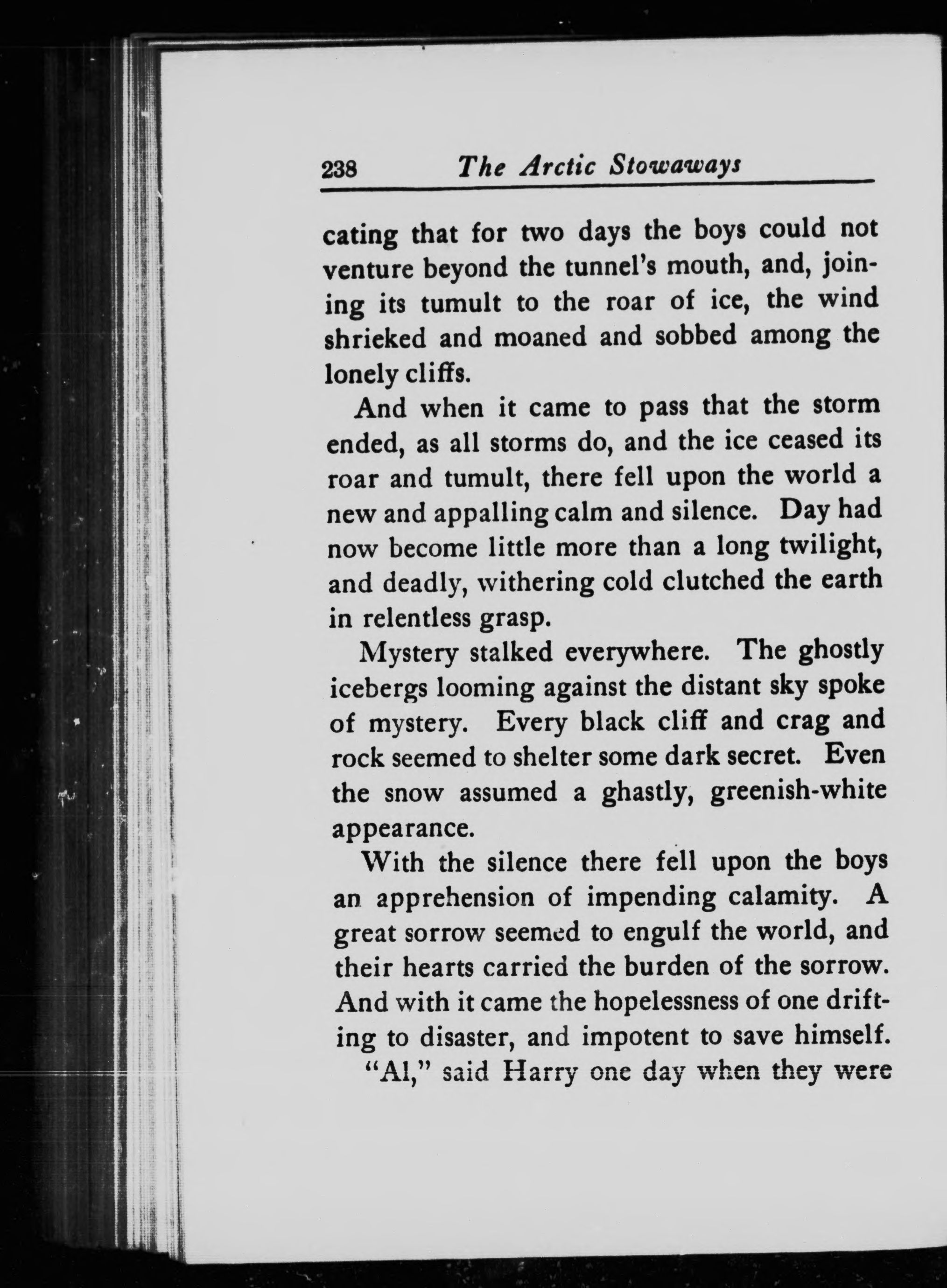 238 The Arctic Stowaways

cating that for two days the boys could not venture beyond the tunnel's mouth, and, joining its tumult to the roar of ice, the wind shrieked and moaned and sobbed among the lonely cliffs.

And when it came to pass that the storm ended, as all storms do, and the ice ceased its roar and tumult, there fell upon the world a new and appalling calm and silence. Day had now become little more than a long twilight, and deadly, withering cold clutched the earth in relentless grasp.

Mystery stalked everywhere. The ghostly icebergs looming against the distant sky spoke of mystery. Every black cliff and crag and rock seemed to shelter some dark secret. Even the snow assumed a ghastly, greenish-white appearance.

With the silence there fell upon the boys an apprehension of impending calamity. A great sorrow seemed to engulf the world, and their hearts carried the burden of the sorrow. And with it came the hopelessness of one drifting to disaster, and impotent to save himself.

"Al," said Harry one day when they were